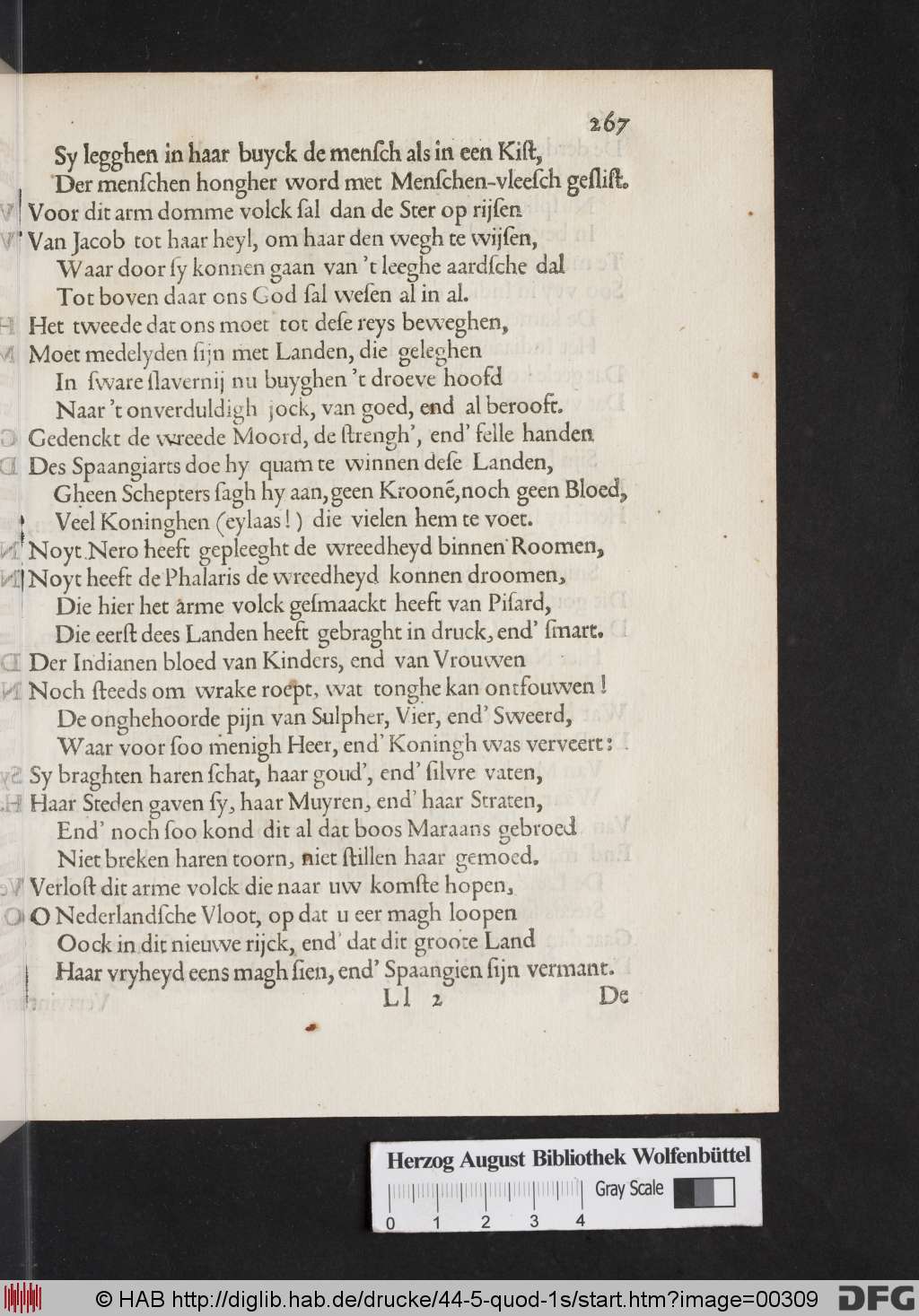 267

Sy legghen in haar buyck de mensch als in een Kist,
Der menschen hongher word met Menschen-vleesch geslist.
Voor dit arm domme volck sal dan de Ster op rijsen
Van Jacob tot haar heyl, om haar den wegh te wijsen,
Waar door sy konnen gaan van 't leeghe aardsche dal
Tot boven daar ons God sal wesen al in al.
Het tweede dat ons moet tot dese reys beweghen,
Moet medelyden sijn met Landen, die geleghen
In sware slavernij nu buyghen 't droeve hoofd
Naar 't onverduldigh jock, van goed, end al berooft.
Gedenckt de wreede Moord, de strengh', end' felle handen
Des Spaangiarts doe hy quam te winnen dese Landen,
Gheen Schepters sagh hy aan, geen Krooné, noch geen Bloed,
Veel Koninghen (eylaas!) die vielen hem te voet.
Noyt Nero heeft gepleeght de wreedheyd binnen Roomen,
Noyt heeft de Phalaris de wreedheyd konnen droomen,
Die hier het arme volck gesmaackt heeft van Pisard,
Die eerst dees Landen heeft gebraght in druck, end' smart.
Der Indianen bloed van Kinders, end van Vrouwen
Noch steeds om wrake roept, wat tonghe kan ontfouwen!
De onghehoorde pijn van Sulpher, Vier, end' Sweerd,
Waar voor soo menigh Heer, end' Koningh was verveert:
Sy braghten haren schat, haar goud', end' silvre vaten,
Haar Steden gaven sy, haar Muyren, end' haar Straten,
End' noch soo kond dit al dat boos Maraans gebroed
Niet breken haren toorn, niet stillen haar gemoed.
Verlost dit arme volck die naar uw komste hopen,
O Nederlandsche Vloot, op dat u eer magh loopen
Oock in dit nieuwe rijck, end' dat dit groote Land
Haar vryheyd eens magh sien, end' Spaangien sijn vermant.
Ll 2 De

Herzog August Bibliothek Wolfenbüttel
Gray Scale
0 1 2 3 4

© HAB http://diglib.hab.de/drucke/44-5-quod-1s/start.htm?image=00309 DFG